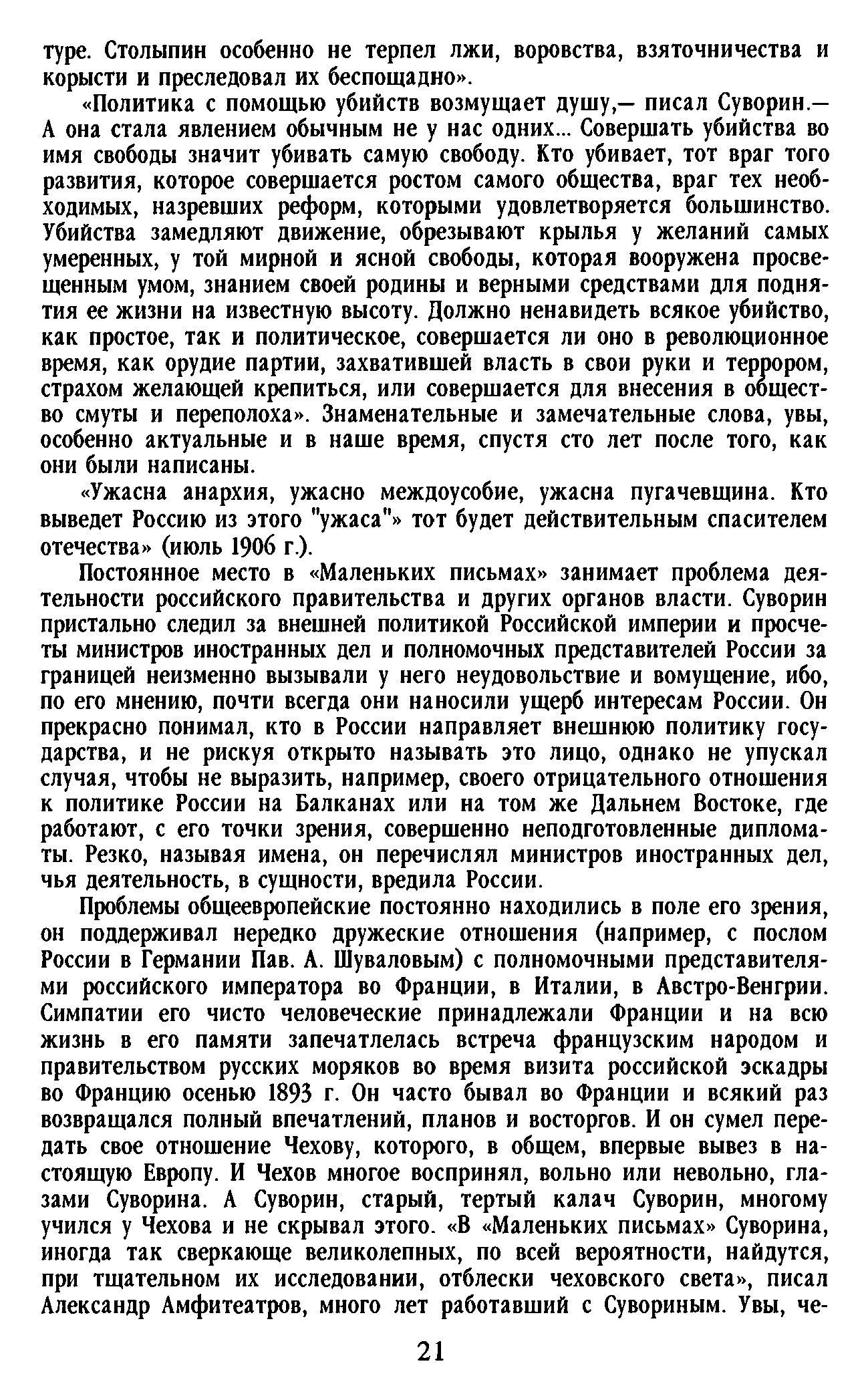 туре. Столыпин особенно не терпел лжи, воровства, взяточничества и корысти и преследовал их беспощадно».

«Политика с помощью убийств возмущает душу,— писал Суворин.— А она стала явлением обычным не у нас одних... Совершать убийства во имя свободы значит убивать самую свободу. Кто убивает, тот враг того развития, которое совершается ростом самого общества, враг тех необходимых, назревших реформ, которыми удовлетворяется большинство. Убийства замедляют движение, обрезывают крылья у желаний самых умеренных, у той мирной и ясной свободы, которая вооружена просвещенным умом, знанием своей родины и верными средствами для поднятия ее жизни на известную высоту. Должно ненавидеть всякое убийство, как простое, так и политическое, совершается ли оно в революционное время, как орудие партии, захватившей власть в свои руки и террором, страхом желающей крепиться, или совершается для внесения в общество смуты и переполоха». Знаменательные и замечательные слова, увы, особенно актуальные и в наше время, спустя сто лет после того, как они были написаны.

«Ужасна анархия, ужасно междоусобие, ужасна пугачевщина. Кто выведет Россию из этого "ужаса"» тот будет действительным спасителем отечества» (июль 1906 г.).

Постоянное место в «Маленьких письмах» занимает проблема деятельности российского правительства и других органов власти. Суворин пристально следил за внешней политикой Российской империи и просчеты министров иностранных дел и полномочных представителей России за границей неизменно вызывали у него неудовольствие и вомущение, ибо, по его мнению, почти всегда они наносили ущерб интересам России. Он прекрасно понимал, кто в России направляет внешнюю политику государства, и не рискуя открыто называть это лицо, однако не упускал случая, чтобы не выразить, например, своего отрицательного отношения к политике России на Балканах или на том же Дальнем Востоке, где работают, с его точки зрения, совершенно неподготовленные дипломаты. Резко, называя имена, он перечислял министров иностранных дел, чья деятельность, в сущности, вредила России.

Проблемы общеевропейские постоянно находились в поле его зрения, он поддерживал нередко дружеские отношения (например, с послом России в Германии Пав. А. Шуваловым) с полномочными представителями российского императора во Франции, в Италии, в Австро-Венгрии. Симпатии его чисто человеческие принадлежали Франции и на всю жизнь в его памяти запечатлелась встреча французским народом и правительством русских моряков во время визита российской эскадры во Францию осенью 1893 г. Он часто бывал во Франции и всякий раз возвращался полный впечатлений, планов и восторгов. И он сумел передать свое отношение Чехову, которого, в общем, впервые вывез в настоящую Европу. И Чехов многое воспринял, вольно или невольно, глазами Суворина. А Суворин, старый, тертый калач Суворин, многому учился у Чехова и не скрывал этого. «В «Маленьких письмах» Суворина, иногда так сверкающе великолепных, по всей вероятности, найдутся, при тщательном их исследовании, отблески чеховского света», писал Александр Амфитеатров, много лет работавший с Сувориным. Увы, че-

21